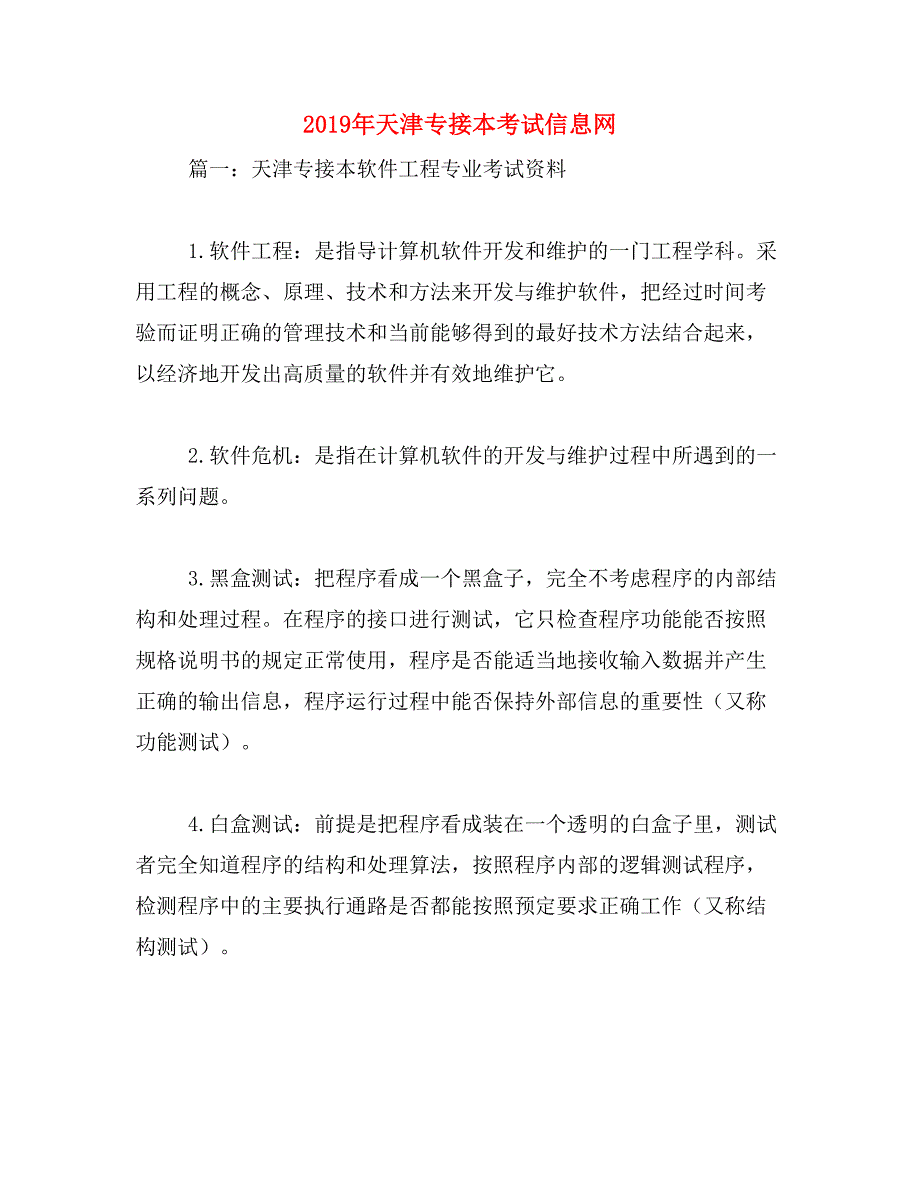 2019年天津专接本考试信息网

篇一：天津专接本软件工程专业考试资料

1.软件工程：是指导计算机软件开发和维护的一门工程学科。采用工程的概念、原理、技术和方法来开发与维护软件，把经过时间考验而证明正确的管理技术和当前能够得到的最好技术方法结合起来，以经济地开发出高质量的软件并有效地维护它。

2.软件危机：是指在计算机软件的开发与维护过程中所遇到的一系列问题。

3.黑盒测试：把程序看成一个黑盒子，完全不考虑程序的内部结构和处理过程。在程序的接口进行测试，它只检查程序功能能否按照规格说明书的规定正常使用，程序是否能适当地接收输入数据并产生正确的输出信息，程序运行过程中能否保持外部信息的重要性（又称功能测试）。

4.白盒测试：前提是把程序看成装在一个透明的白盒子里，测试者完全知道程序的结构和处理算法，按照程序内部的逻辑测试程序，检测程序中的主要执行通路是否都能按照预定要求正确工作（又称结构测试）。